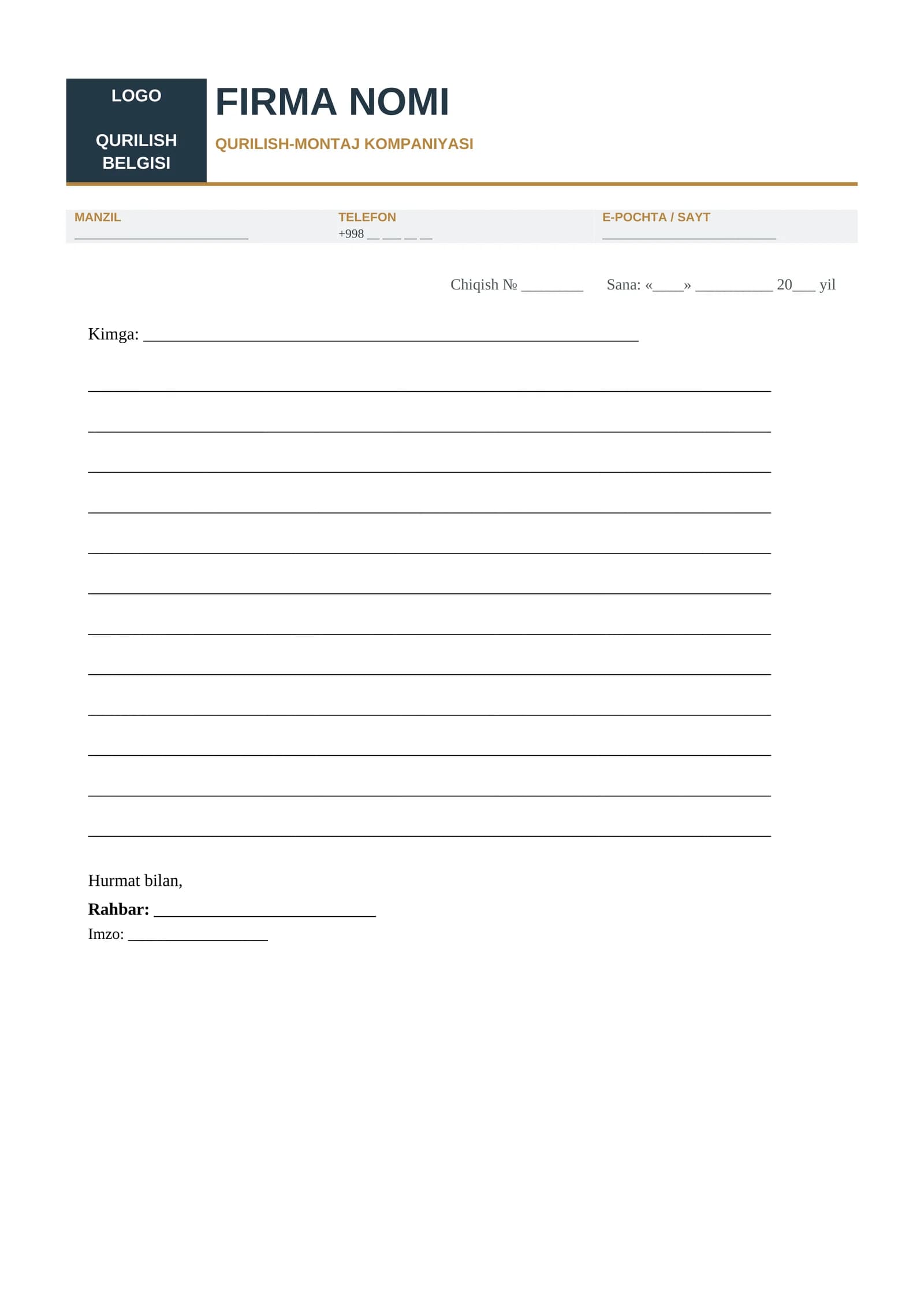 LOGO

QURILISH
BELGISI

FIRMA NOMI

QURILISH-MONTAJ KOMPANIYASI

MANZIL
____

TELEFON
+998 ____ ____ ____ ____

E-POCHTA / SAYT
____

Chiqish № ____ Sana: «____» ____ 20____ yil

Kimga: ____

____

____

____

____

____

____

____

____

____

____

____

____

Hurmat bilan,

Rahbar: ____

Imzo: ____